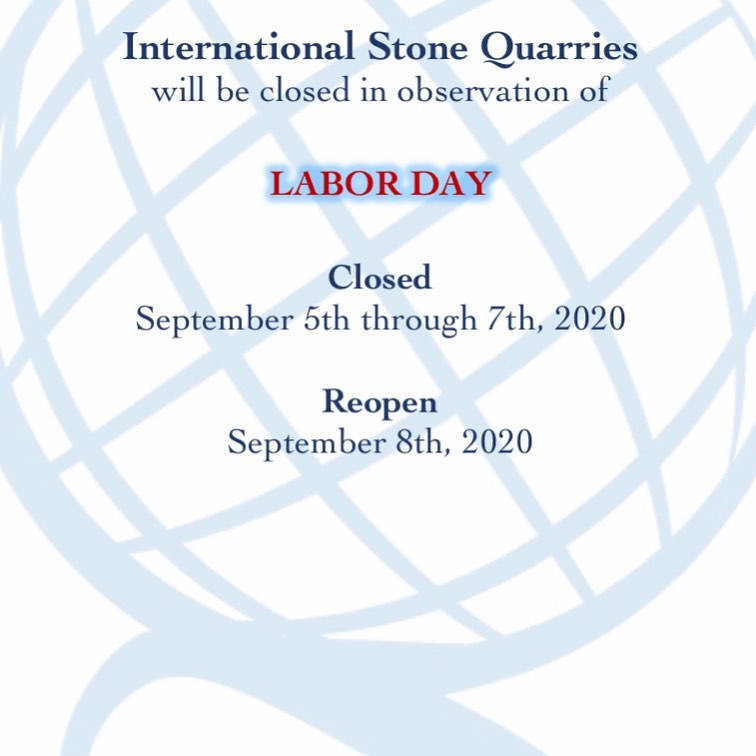 International Stone Quarries
will be closed in observation of

LABOR DAY

Closed
September 5th through 7th, 2020

Reopen
September 8th, 2020